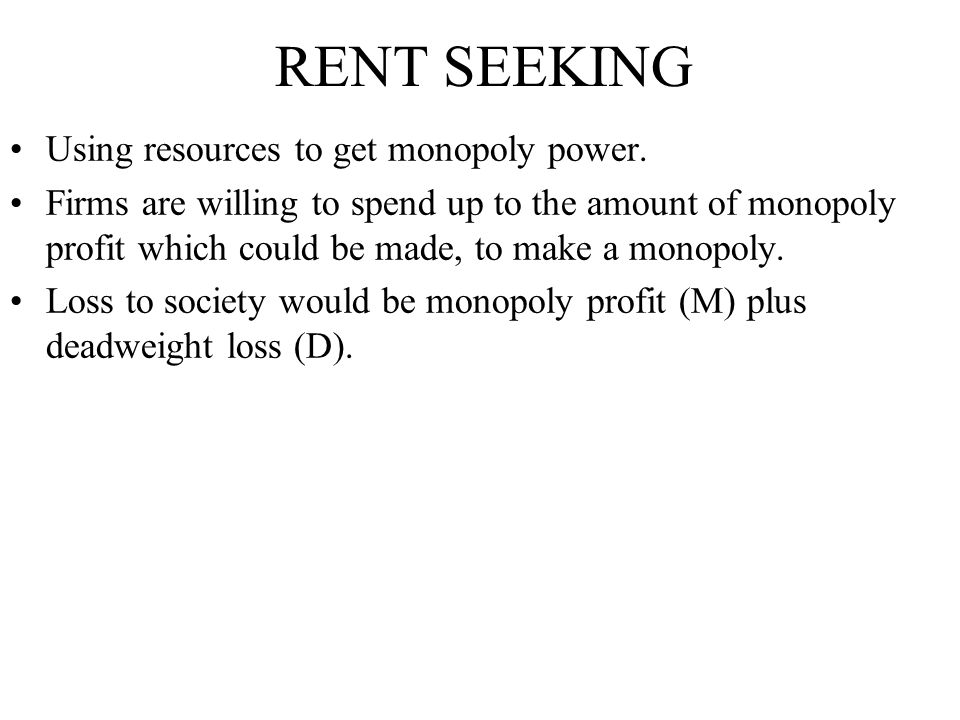 RENT SEEKING

• Using resources to get monopoly power.

• Firms are willing to spend up to the amount of monopoly profit which could be made, to make a monopoly.

• Loss to society would be monopoly profit (M) plus deadweight loss (D).